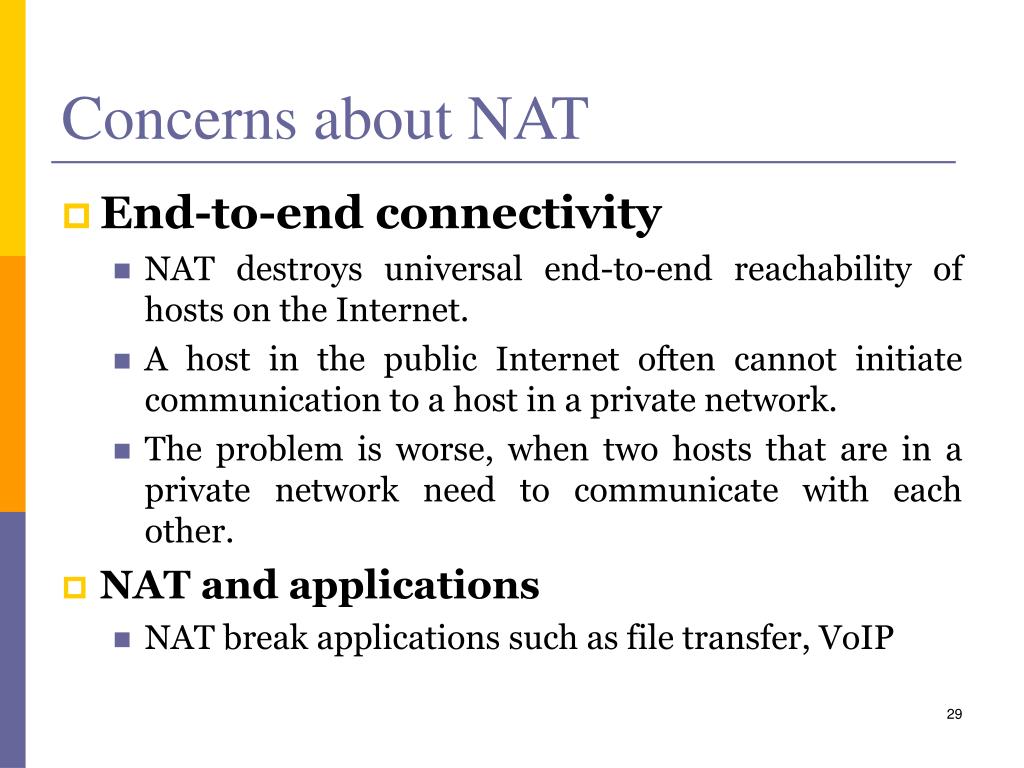 Concerns about NAT

End-to-end connectivity

NAT destroys universal end-to-end reachability of hosts on the Internet.

A host in the public Internet often cannot initiate communication to a host in a private network.

The problem is worse, when two hosts that are in a private network need to communicate with each other.

NAT and applications

NAT break applications such as file transfer, VoIP

29